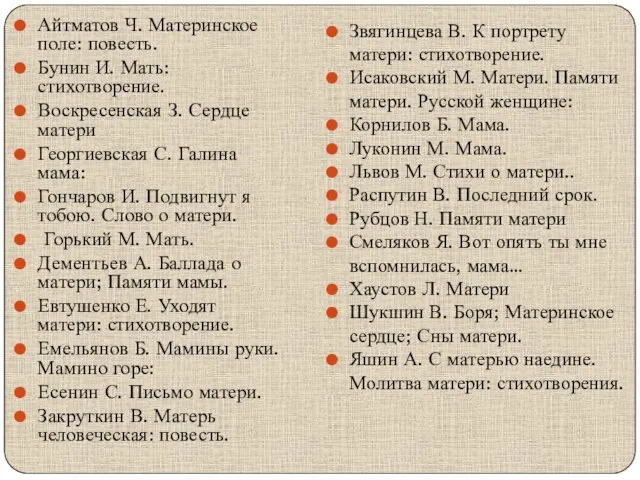 Айтматов Ч. Материнское поле: повесть.
Бунин И. Мать: стихотворение.
Воскресенская З. Сердце матери
Георгиевская С. Галина мама:
Гончаров И. Подвигнут я тобою. Слово о матери.
Горький М. Мать.
Дементьев А. Баллада о матери; Памяти мамы.
Евтушенко Е. Уходят матери: стихотворение.
Емельянов Б. Мамины руки. Мамино горе:
Есенин С. Письмо матери.
Закруткин В. Матерь человеческая: повесть.

Звягинцева В. К портрету матери: стихотворение.
Исаковский М. Матери. Памяти матери. Русской женщине:
Корнилов Б. Мама.
Луконин М. Мама.
Львов М. Стихи о матери..
Распутин В. Последний срок.
Рубцов Н. Памяти матери
Смеляков Я. Вот опять ты мне вспомнилась, мама...
Хаустов Л. Матери
Шукшин В. Боря; Материнское сердце; Сны матери.
Яшин А. С матерью наедине. Молитва матери: стихотворения.